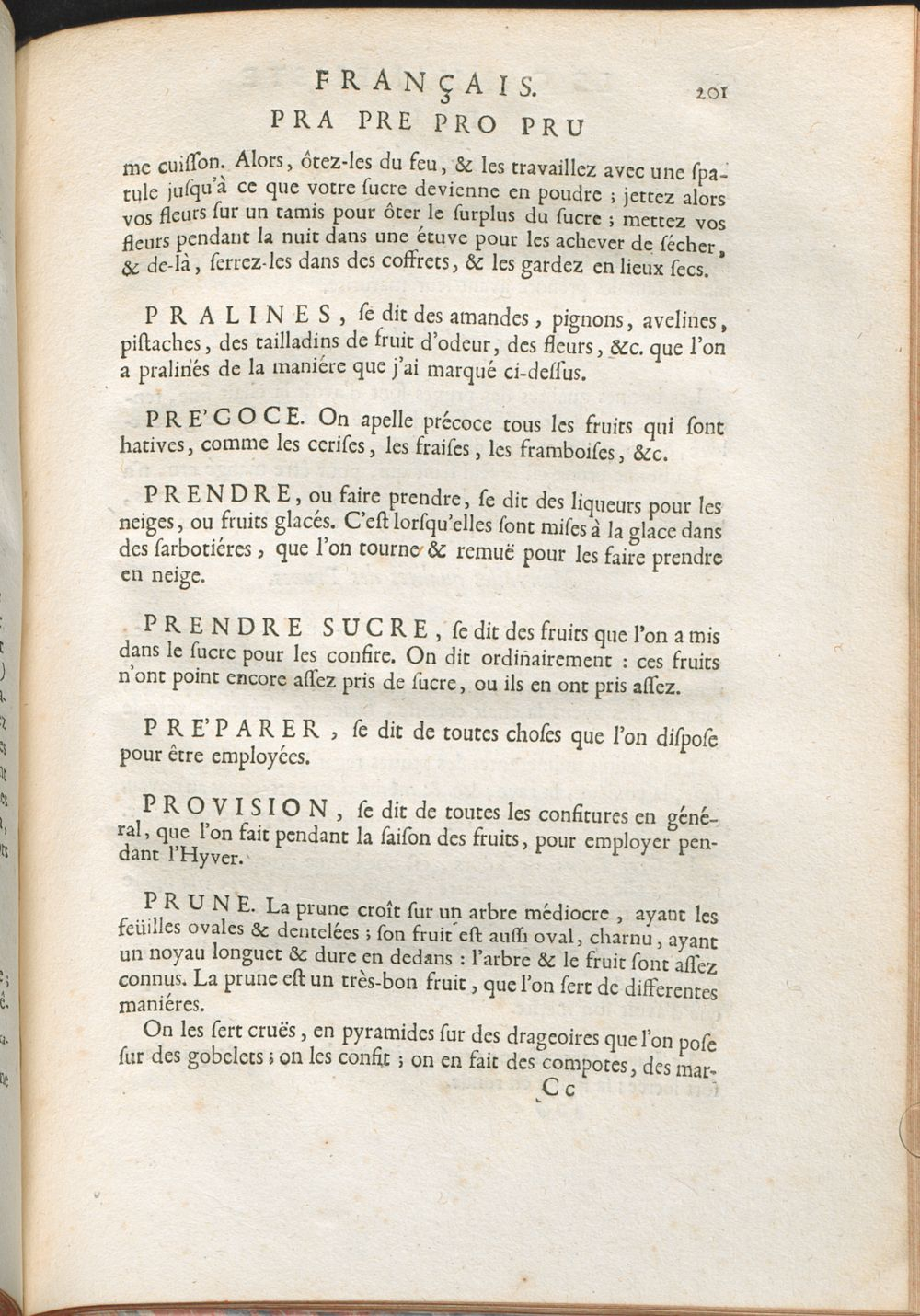 FRANÇAIS. 201

PRA PRE PRO PRU

me cuiſſon. Alors, ôtez-les du feu, & les travaillez avec une ſpatule juſqu'à ce que votre ſucre devienne en poudre ; jettez alors vos fleurs ſur un tamis pour ôter le ſurplus du ſucre ; mettez vos fleurs pendant la nuit dans une étuve pour les achever de ſécher, & de-là, ſerrez-les dans des coffrets, & les gardez en lieux ſecs.

PRALINES, ſe dit des amandes, pignons, avelines, piſtaches, des tailladins de fruit d'odeur, des fleurs, &c. que l'on a pralinés de la maniére que j'ai marqué ci-deſſus.

PRE'COCE. On apelle précoce tous les fruits qui ſont hatives, comme les ceriſes, les fraiſes, les framboiſes, &c.

PRENDRE, ou faire prendre, ſe dit des liqueurs pour les neiges, ou fruits glacés. C'eſt lorſqu'elles ſont miſes à la glace dans des ſarbotiéres, que l'on tourne & remuë pour les faire prendre en neige.

PRENDRE SUCRE, ſe dit des fruits que l'on a mis dans le ſucre pour les confire. On dit ordinairement : ces fruits n'ont point encore aſſez pris de ſucre, ou ils en ont pris aſſez.

PRE'PARER, ſe dit de toutes choſes que l'on diſpoſe pour être employées.

PROVISION, ſe dit de toutes les confitures en général, que l'on fait pendant la ſaiſon des fruits, pour employer pendant l'Hyver.

PRUNE. La prune croît ſur un arbre médiocre, ayant les feüilles ovales & dentelées ; ſon fruit eſt auſſi oval, charnu, ayant un noyau longuet & dure en dedans : l'arbre & le fruit ſont aſſez connus. La prune eſt un très-bon fruit, que l'on ſert de differentes maniéres.

On les ſert cruës, en pyramides ſur des drageoires que l'on poſe ſur des gobelets ; on les confit ; on en fait des compotes, des mar-

Cc